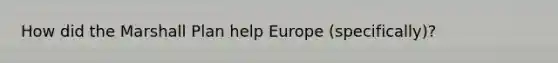 How did the Marshall Plan help Europe (specifically)?